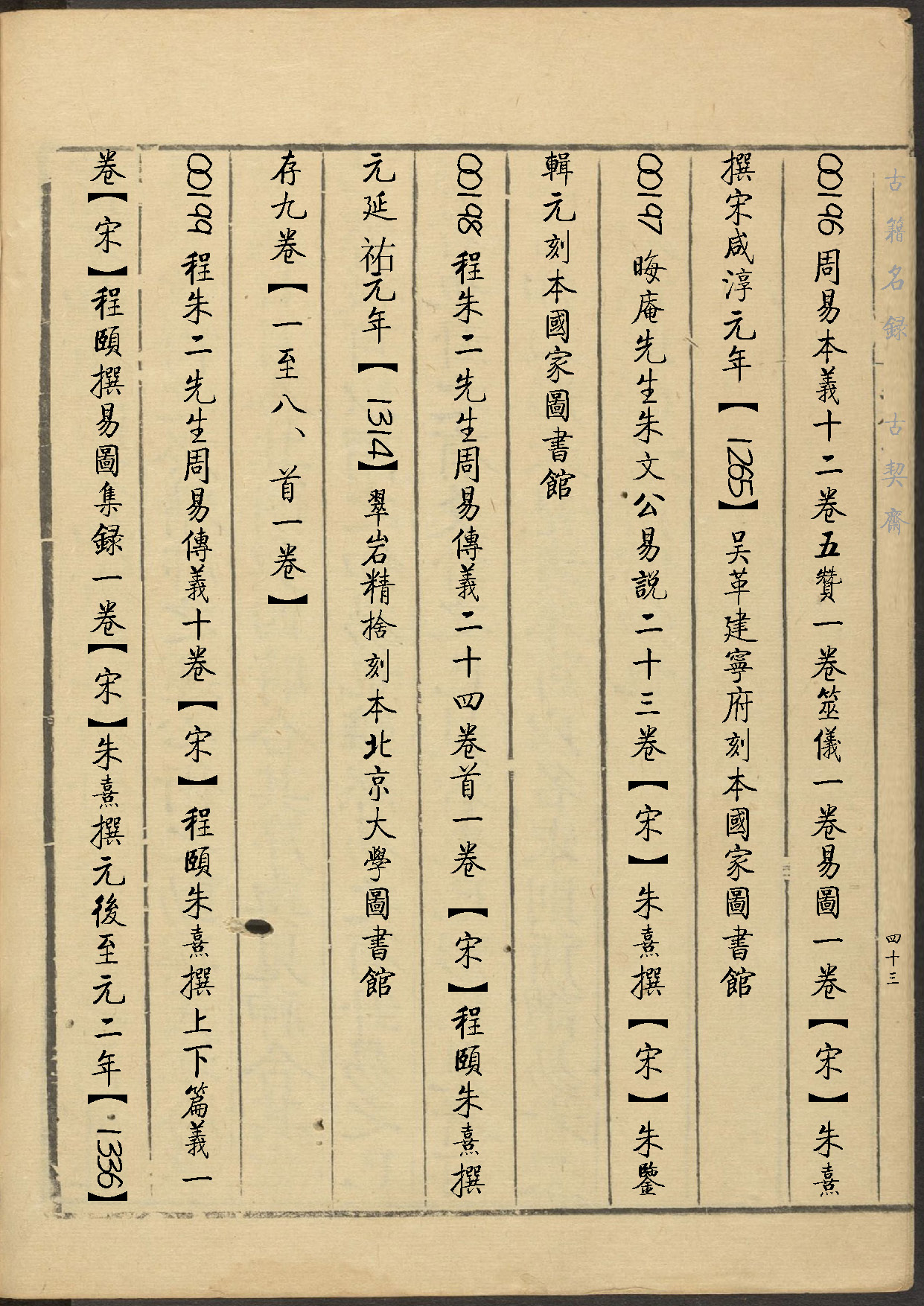 古籍名録　古契齋

四十三

00196 周易本義十二卷五贊一卷筮儀一卷易圖一卷【宋】朱熹撰宋咸淳元年【1265】吴革建寧府刻本國家圖書館

00197 晦庵先生朱文公易説二十三卷【宋】朱熹撰【宋】朱鑒輯元刻本國家圖書館

00198 程朱二先生周易傳義二十四卷首一卷【宋】程頤朱熹撰元延祐元年【1314】翠岩精捨刻本北京大學圖書館存九卷【一至八、首一卷】

00199 程朱二先生周易傳義十卷【宋】程頤朱熹撰上下篇義一卷【宋】程頤撰易圖集録一卷【宋】朱熹撰元後至元二年【1336】